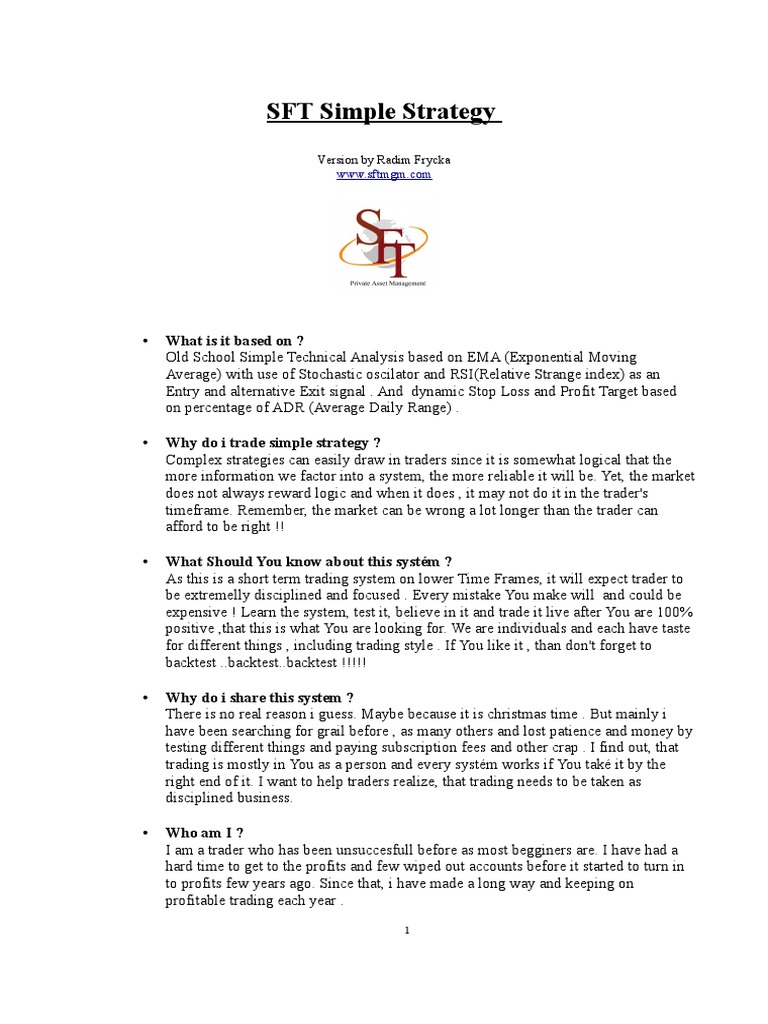 SFT Simple Strategy

Version by Radim Frycka
www.sftmgm.com

SFT
Private Asset Management

• What is it based on ?
Old School Simple Technical Analysis based on EMA (Exponential Moving Average) with use of Stochastic oscilator and RSI(Relative Strange index) as an Entry and alternative Exit signal . And dynamic Stop Loss and Profit Target based on percentage of ADR (Average Daily Range) .

• Why do i trade simple strategy ?
Complex strategies can easily draw in traders since it is somewhat logical that the more information we factor into a system, the more reliable it will be. Yet, the market does not always reward logic and when it does , it may not do it in the trader's timeframe. Remember, the market can be wrong a lot longer than the trader can afford to be right !!

• What Should You know about this systém ?
As this is a short term trading system on lower Time Frames, it will expect trader to be extremelly disciplined and focused . Every mistake You make will and could be expensive ! Learn the system, test it, believe in it and trade it live after You are 100% positive ,that this is what You are looking for. We are individuals and each have taste for different things , including trading style . If You like it , than don't forget to backtest ..backtest..backtest !!!!!

• Why do i share this system ?
There is no real reason i guess. Maybe because it is christmas time . But mainly i have been searching for grail before , as many others and lost patience and money by testing different things and paying subscription fees and other crap . I find out, that trading is mostly in You as a person and every systém works if You také it by the right end of it. I want to help traders realize, that trading needs to be taken as disciplined business.

• Who am I ?
I am a trader who has been unsuccesfull before as most begginers are. I have had a hard time to get to the profits and few wiped out accounts before it started to turn in to profits few years ago. Since that, i have made a long way and keeping on profitable trading each year .

1